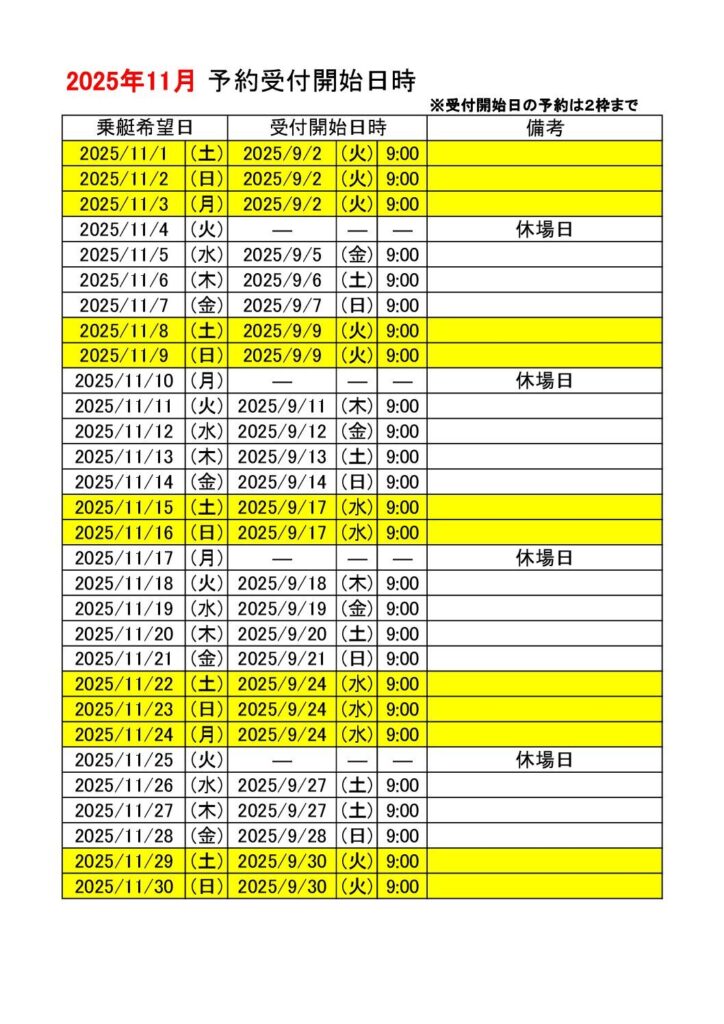 2025年11月 予約受付開始日時

※受付開始日の予約は2枠まで

| 乗艇希望日 | | 受付開始日時 | | | 備考 |
|---|---|---|---|---|---|
| 2025/11/1 | (土) | 2025/9/2 | (火) | 9:00 | |
| 2025/11/2 | (日) | 2025/9/2 | (火) | 9:00 | |
| 2025/11/3 | (月) | 2025/9/2 | (火) | 9:00 | |
| 2025/11/4 | (火) | — | — | — | 休場日 |
| 2025/11/5 | (水) | 2025/9/5 | (金) | 9:00 | |
| 2025/11/6 | (木) | 2025/9/6 | (土) | 9:00 | |
| 2025/11/7 | (金) | 2025/9/7 | (日) | 9:00 | |
| 2025/11/8 | (土) | 2025/9/9 | (火) | 9:00 | |
| 2025/11/9 | (日) | 2025/9/9 | (火) | 9:00 | |
| 2025/11/10 | (月) | — | — | — | 休場日 |
| 2025/11/11 | (火) | 2025/9/11 | (木) | 9:00 | |
| 2025/11/12 | (水) | 2025/9/12 | (金) | 9:00 | |
| 2025/11/13 | (木) | 2025/9/13 | (土) | 9:00 | |
| 2025/11/14 | (金) | 2025/9/14 | (日) | 9:00 | |
| 2025/11/15 | (土) | 2025/9/17 | (水) | 9:00 | |
| 2025/11/16 | (日) | 2025/9/17 | (水) | 9:00 | |
| 2025/11/17 | (月) | — | — | — | 休場日 |
| 2025/11/18 | (火) | 2025/9/18 | (木) | 9:00 | |
| 2025/11/19 | (水) | 2025/9/19 | (金) | 9:00 | |
| 2025/11/20 | (木) | 2025/9/20 | (土) | 9:00 | |
| 2025/11/21 | (金) | 2025/9/21 | (日) | 9:00 | |
| 2025/11/22 | (土) | 2025/9/24 | (水) | 9:00 | |
| 2025/11/23 | (日) | 2025/9/24 | (水) | 9:00 | |
| 2025/11/24 | (月) | 2025/9/24 | (水) | 9:00 | |
| 2025/11/25 | (火) | — | — | — | 休場日 |
| 2025/11/26 | (水) | 2025/9/27 | (土) | 9:00 | |
| 2025/11/27 | (木) | 2025/9/27 | (土) | 9:00 | |
| 2025/11/28 | (金) | 2025/9/28 | (日) | 9:00 | |
| 2025/11/29 | (土) | 2025/9/30 | (火) | 9:00 | |
| 2025/11/30 | (日) | 2025/9/30 | (火) | 9:00 | |